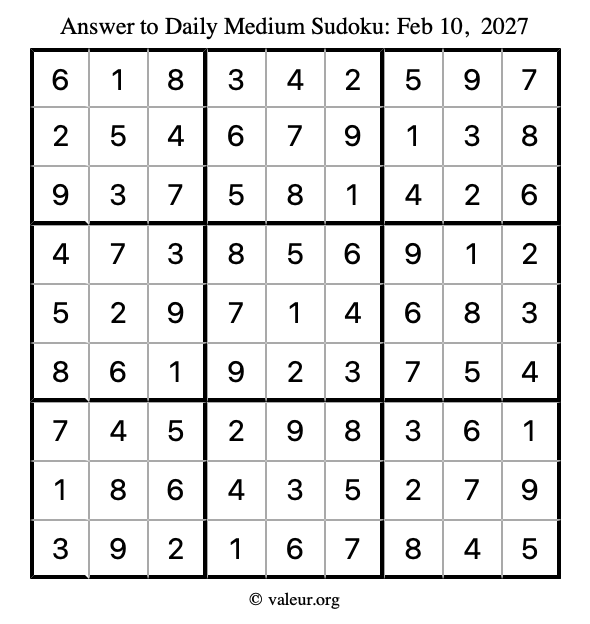 Answer to Daily Medium Sudoku: Feb 10, 2027

| | | | | | | | | |
|---|---|---|---|---|---|---|---|---|
| 6 | 1 | 8 | 3 | 4 | 2 | 5 | 9 | 7 |
| 2 | 5 | 4 | 6 | 7 | 9 | 1 | 3 | 8 |
| 9 | 3 | 7 | 5 | 8 | 1 | 4 | 2 | 6 |
| 4 | 7 | 3 | 8 | 5 | 6 | 9 | 1 | 2 |
| 5 | 2 | 9 | 7 | 1 | 4 | 6 | 8 | 3 |
| 8 | 6 | 1 | 9 | 2 | 3 | 7 | 5 | 4 |
| 7 | 4 | 5 | 2 | 9 | 8 | 3 | 6 | 1 |
| 1 | 8 | 6 | 4 | 3 | 5 | 2 | 7 | 9 |
| 3 | 9 | 2 | 1 | 6 | 7 | 8 | 4 | 5 |

© valeur.org